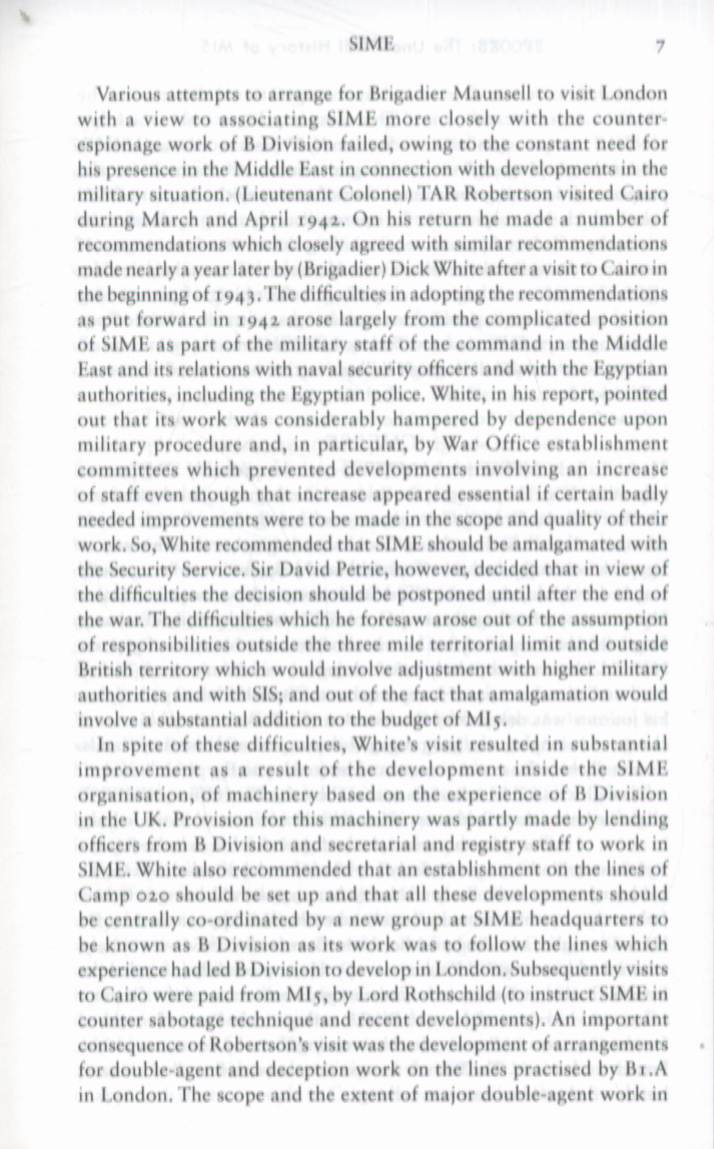 SIME 7

Various attempts to arrange for Brigadier Maunsell to visit London with a view to associating SIME more closely with the counter-espionage work of B Division failed, owing to the constant need for his presence in the Middle East in connection with developments in the military situation. (Lieutenant Colonel) TAR Robertson visited Cairo during March and April 1942. On his return he made a number of recommendations which closely agreed with similar recommendations made nearly a year later by (Brigadier) Dick White after a visit to Cairo in the beginning of 1943. The difficulties in adopting the recommendations as put forward in 1942 arose largely from the complicated position of SIME as part of the military staff of the command in the Middle East and its relations with naval security officers and with the Egyptian authorities, including the Egyptian police. White, in his report, pointed out that its work was considerably hampered by dependence upon military procedure and, in particular, by War Office establishment committees which prevented developments involving an increase of staff even though that increase appeared essential if certain badly needed improvements were to be made in the scope and quality of their work. So, White recommended that SIME should be amalgamated with the Security Service. Sir David Petrie, however, decided that in view of the difficulties the decision should be postponed until after the end of the war. The difficulties which he foresaw arose out of the assumption of responsibilities outside the three mile territorial limit and outside British territory which would involve adjustment with higher military authorities and with SIS; and out of the fact that amalgamation would involve a substantial addition to the budget of MI5.

In spite of these difficulties, White's visit resulted in substantial improvement as a result of the development inside the SIME organisation, of machinery based on the experience of B Division in the UK. Provision for this machinery was partly made by lending officers from B Division and secretarial and registry staff to work in SIME. White also recommended that an establishment on the lines of Camp 020 should be set up and that all these developments should be centrally co-ordinated by a new group at SIME headquarters to be known as B Division as its work was to follow the lines which experience had led B Division to develop in London. Subsequently visits to Cairo were paid from MI5, by Lord Rothschild (to instruct SIME in counter sabotage technique and recent developments). An important consequence of Robertson's visit was the development of arrangements for double-agent and deception work on the lines practised by B1.A in London. The scope and the extent of major double-agent work in